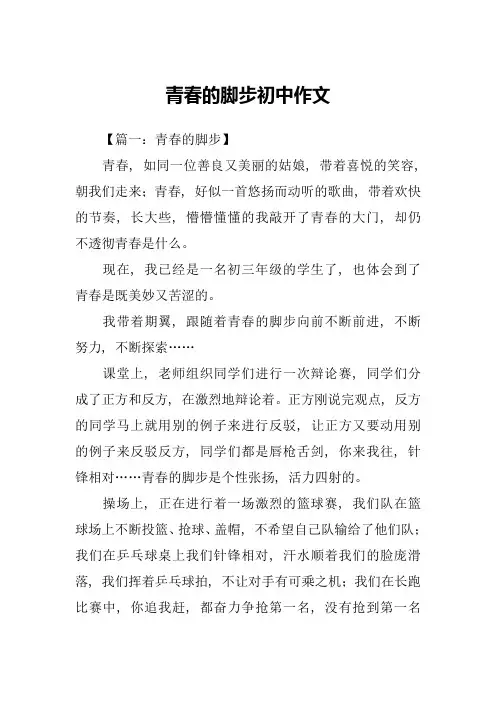 青春的脚步初中作文

【篇一：青春的脚步】

青春，如同一位善良又美丽的姑娘，带着喜悦的笑容，朝我们走来；青春，好似一首悠扬而动听的歌曲，带着欢快的节奏，长大些，懵懵懂懂的我敲开了青春的大门，却仍不透彻青春是什么。

现在，我已经是一名初三年级的学生了，也体会到了青春是既美妙又苦涩的。

我带着期翼，跟随着青春的脚步向前不断前进，不断努力，不断探索……

课堂上，老师组织同学们进行一次辩论赛，同学们分成了正方和反方，在激烈地辩论着。正方刚说完观点，反方的同学马上就用别的例子来进行反驳，让正方又要动用别的例子来反驳反方，同学们都是唇枪舌剑，你来我往，针锋相对……青春的脚步是个性张扬，活力四射的。

操场上，正在进行着一场激烈的篮球赛，我们队在篮球场上不断投篮、抢球、盖帽，不希望自己队输给了他们队；我们在乒乓球桌上我们针锋相对，汗水顺着我们的脸庞滑落，我们挥着乒乓球拍，不让对手有可乘之机；我们在长跑比赛中，你追我赶，都奋力争抢第一名，没有抢到第一名